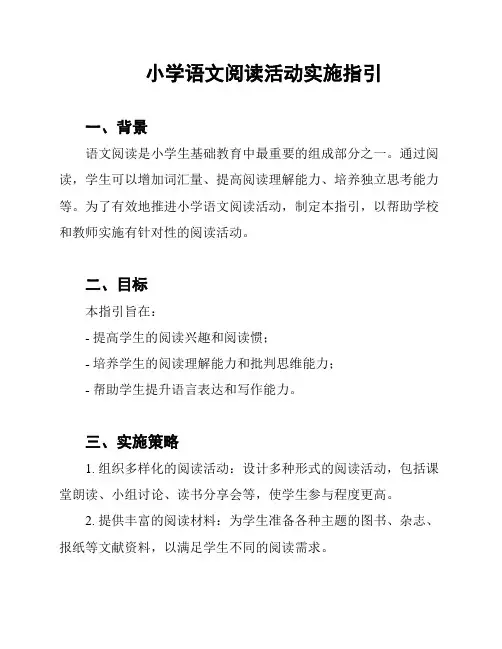 小学语文阅读活动实施指引

一、背景

语文阅读是小学生基础教育中最重要的组成部分之一。通过阅读，学生可以增加词汇量、提高阅读理解能力、培养独立思考能力等。为了有效地推进小学语文阅读活动，制定本指引，以帮助学校和教师实施有针对性的阅读活动。

二、目标

本指引旨在：

- 提高学生的阅读兴趣和阅读惯；

- 培养学生的阅读理解能力和批判思维能力；

- 帮助学生提升语言表达和写作能力。

三、实施策略

1. 组织多样化的阅读活动：设计多种形式的阅读活动，包括课堂朗读、小组讨论、读书分享会等，使学生参与程度更高。

2. 提供丰富的阅读材料：为学生准备各种主题的图书、杂志、报纸等文献资料，以满足学生不同的阅读需求。